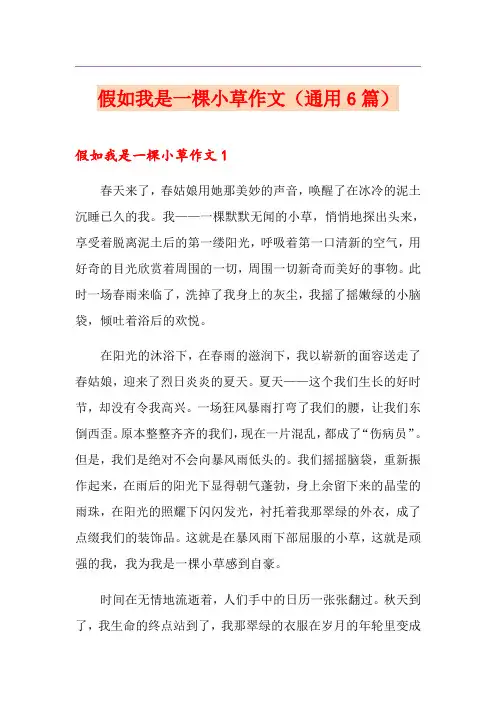 假如我是一棵小草作文（通用6篇）

假如我是一棵小草作文1

春天来了，春姑娘用她那美妙的声音，唤醒了在冰冷的泥土沉睡已久的我。我——一棵默默无闻的小草，悄悄地探出头来，享受着脱离泥土后的第一缕阳光，呼吸着第一口清新的空气，用好奇的目光欣赏着周围的一切，周围一切新奇而美好的事物。此时一场春雨来临了，洗掉了我身上的灰尘，我摇了摇嫩绿的小脑袋，倾吐着浴后的欢悦。

在阳光的沐浴下，在春雨的滋润下，我以崭新的面容送走了春姑娘，迎来了烈日炎炎的夏天。夏天——这个我们生长的好时节，却没有令我高兴。一场狂风暴雨打弯了我们的腰，让我们东倒西歪。原本整整齐齐的我们，现在一片混乱，都成了“伤病员”。但是，我们是绝对不会向暴风雨低头的。我们摇摇脑袋，重新振作起来，在雨后的阳光下显得朝气蓬勃，身上余留下来的晶莹的雨珠，在阳光的照耀下闪闪发光，衬托着我那翠绿的外衣，成了点缀我们的装饰品。这就是在暴风雨下部屈服的小草，这就是顽强的我，我为我是一棵小草感到自豪。

时间在无情地流逝着，人们手中的日历一张张翻过。秋天到了，我生命的终点站到了，我那翠绿的衣服在岁月的年轮里变成